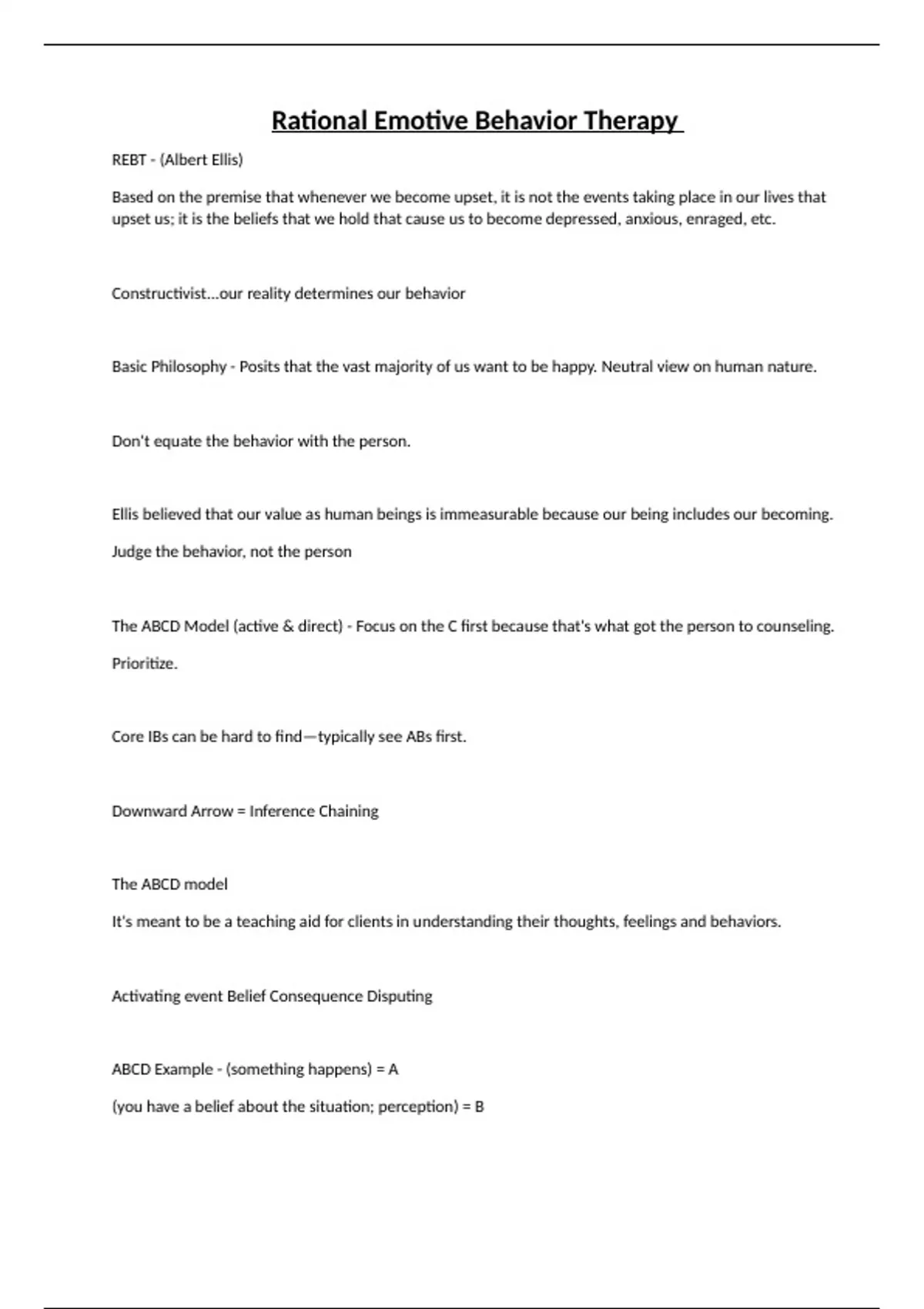 Rational Emotive Behavior Therapy

REBT - (Albert Ellis)

Based on the premise that whenever we become upset, it is not the events taking place in our lives that upset us; it is the beliefs that we hold that cause us to become depressed, anxious, enraged, etc.

Constructivist...our reality determines our behavior

Basic Philosophy - Posits that the vast majority of us want to be happy. Neutral view on human nature.

Don't equate the behavior with the person.

Ellis believed that our value as human beings is immeasurable because our being includes our becoming.

Judge the behavior, not the person

The ABCD Model (active & direct) - Focus on the C first because that's what got the person to counseling.

Prioritize.

Core IBs can be hard to find—typically see ABs first.

Downward Arrow = Inference Chaining

The ABCD model

It's meant to be a teaching aid for clients in understanding their thoughts, feelings and behaviors.

Activating event Belief Consequence Disputing

ABCD Example - (something happens) = A

(you have a belief about the situation; perception) = B